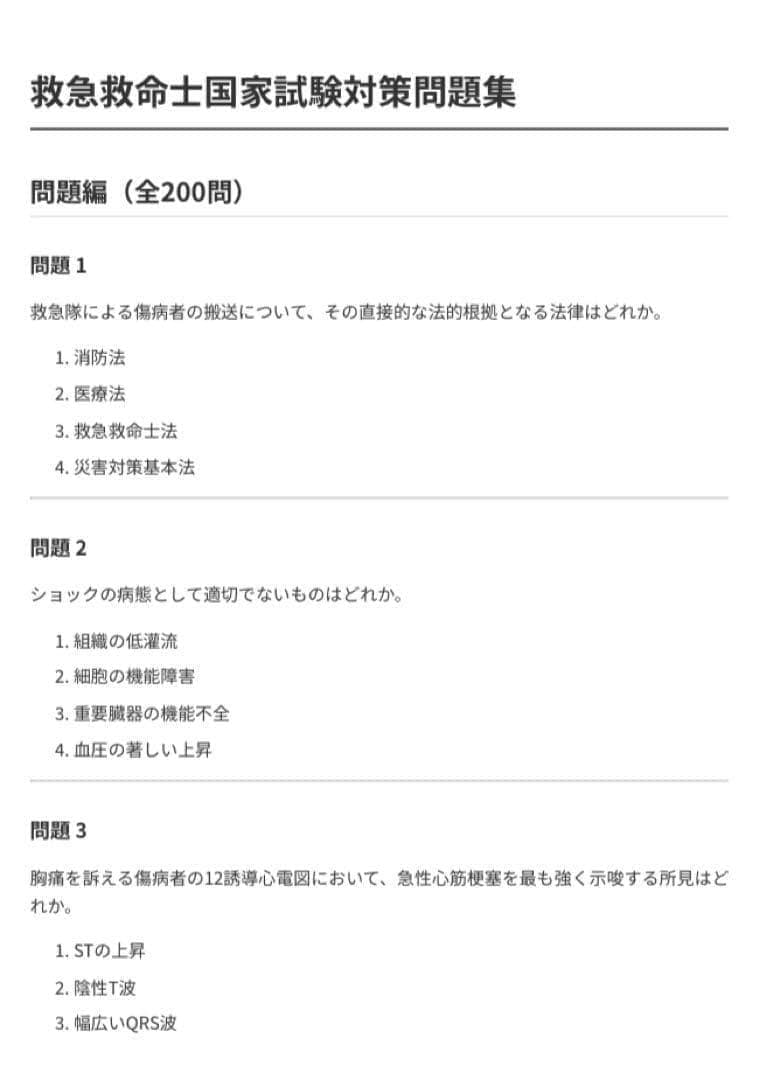 救急救命士国家試験対策問題集

問題編（全200問）

問題1

救急隊による傷病者の搬送について、その直接的な法的根拠となる法律はどれか。

1.消防法
2.医療法
3.救急救命士法
4.災害対策基本法

問題2

ショックの病態として適切でないものはどれか。

1.組織の低灌流
2.細胞の機能障害
3.重要臓器の機能不全
4.血圧の著しい上昇

問題3

胸痛を訴える傷病者の12誘導心電図において、急性心筋梗塞を最も強く示唆する所見はどれか。

1.STの上昇
2.陰性T波
3.幅広いQRS波